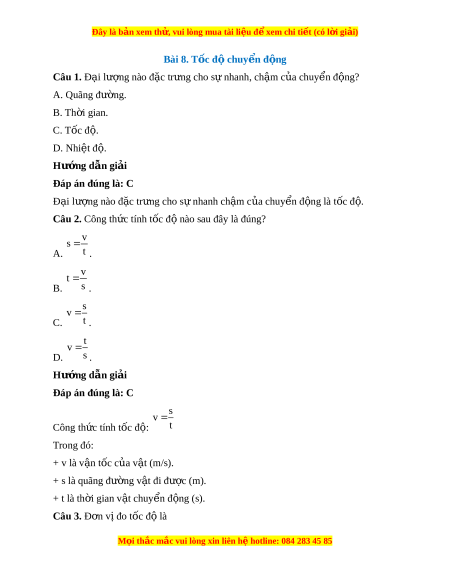 Đây là bản xem thử, vui lòng mua tài liệu để xem chi tiết (có lời giải)

Bài 8. Tốc độ chuyển động

Câu 1. Đại lượng nào đặc trưng cho sự nhanh, chậm của chuyển động?

A. Quãng đường.

B. Thời gian.

C. Tốc độ.

D. Nhiệt độ.

Hướng dẫn giải

Đáp án đúng là: C

Đại lượng nào đặc trưng cho sự nhanh chậm của chuyển động là tốc độ.

Câu 2. Công thức tính tốc độ nào sau đây là đúng?

A. $s = \frac{v}{t}$.

B. $t = \frac{v}{s}$.

C. $v = \frac{s}{t}$.

D. $v = \frac{t}{s}$.

Hướng dẫn giải

Đáp án đúng là: C

Công thức tính tốc độ: $v = \frac{s}{t}$

Trong đó:

+ v là vận tốc của vật (m/s).

+ s là quãng đường vật đi được (m).

+ t là thời gian vật chuyển động (s).

Câu 3. Đơn vị đo tốc độ là

Mọi thắc mắc vui lòng xin liên hệ hotline: 084 283 45 85